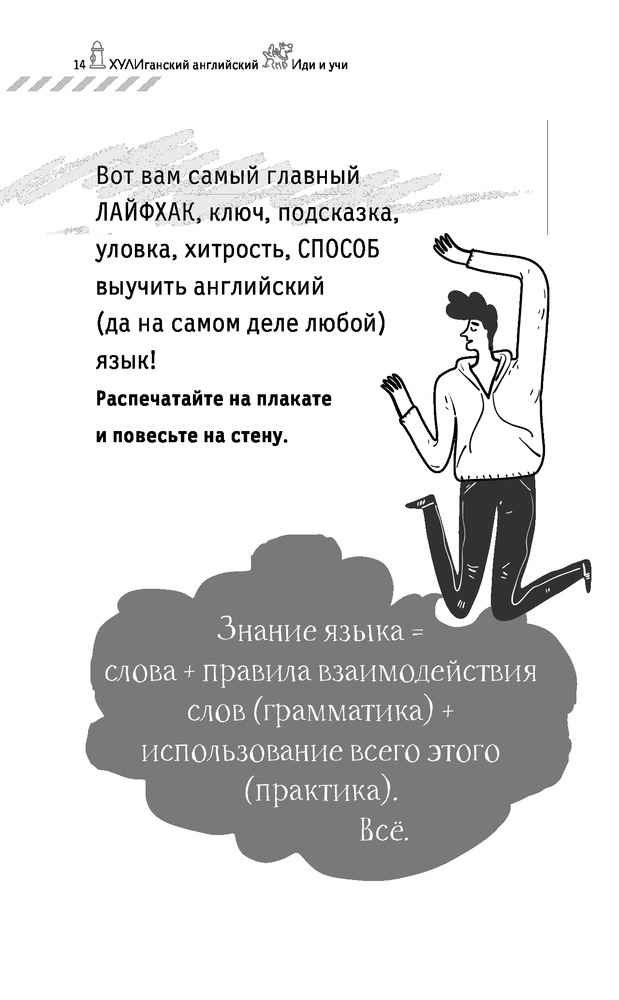 14 ХУЛИганский английский Иди и учи

Вот вам самый главный ЛАЙФХАК, ключ, подсказка, уловка, хитрость, СПОСОБ выучить английский (да на самом деле любой) язык!

Распечатайте на плакате и повесьте на стену.

Знание языка = слова + правила взаимодействия слов (грамматика) + использование всего этого (практика).
Всё.